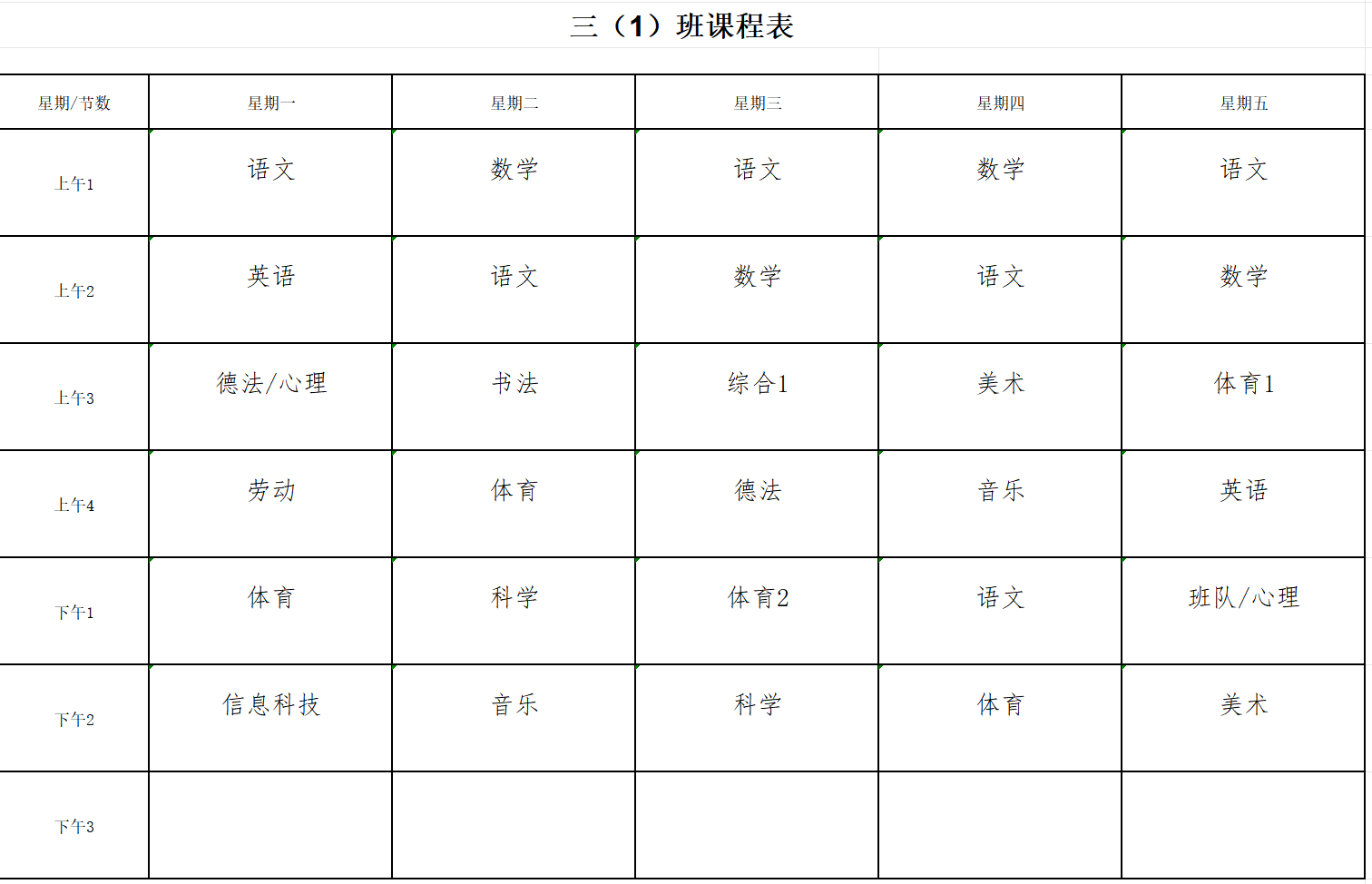 三（1）班课程表

| 星期/节数 | 星期一 | 星期二 | 星期三 | 星期四 | 星期五 |
|---|---|---|---|---|---|
| 上午1 | 语文 | 数学 | 语文 | 数学 | 语文 |
| 上午2 | 英语 | 语文 | 数学 | 语文 | 数学 |
| 上午3 | 德法/心理 | 书法 | 综合1 | 美术 | 体育1 |
| 上午4 | 劳动 | 体育 | 德法 | 音乐 | 英语 |
| 下午1 | 体育 | 科学 | 体育2 | 语文 | 班队/心理 |
| 下午2 | 信息科技 | 音乐 | 科学 | 体育 | 美术 |
| 下午3 | | | | | |